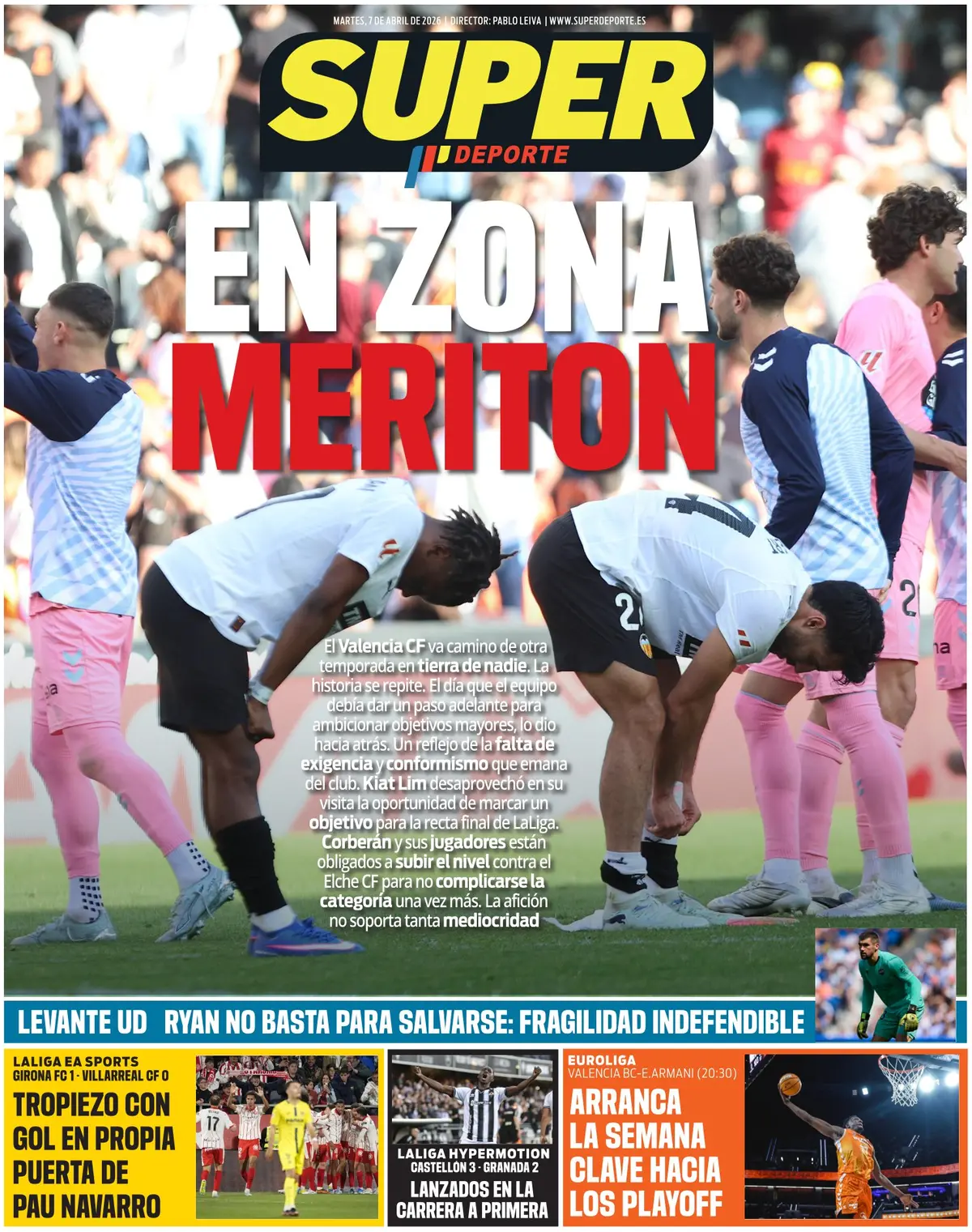 MARTES, 7 DE ABRIL DE 2026 | DIRECTOR: PABLO LEIVA | WWW.SUPERDEPORTE.ES

SUPER DEPORTE

EN ZONA MERITON

El Valencia CF va camino de otra temporada en tierra de nadie. La historia se repite. El día que el equipo debía dar un paso adelante para ambicionar objetivos mayores, lo dio hacia atrás. Un reflejo de la falta de exigencia y conformismo que emana del club. Kiat Lim desaprovechó en su visita la oportunidad de marcar un objetivo para la recta final de LaLiga. Corberán y sus jugadores están obligados a subir el nivel contra el Elche CF para no complicarse la categoría una vez más. La afición no soporta tanta mediocridad

LEVANTE UD RYAN NO BASTA PARA SALVARSE: FRAGILIDAD INDEFENDIBLE

LALIGA EA SPORTS
GIRONA FC 1 - VILLARREAL CF 0
TROPIEZO CON GOL EN PROPIA PUERTA DE PAU NAVARRO

LALIGA HYPERMOTION
CASTELLÓN 3 - GRANADA 2
LANZADOS EN LA CARRERA A PRIMERA

EUROLIGA
VALENCIA BC-E.ARMANI (20:30)
ARRANCA LA SEMANA CLAVE HACIA LOS PLAYOFF